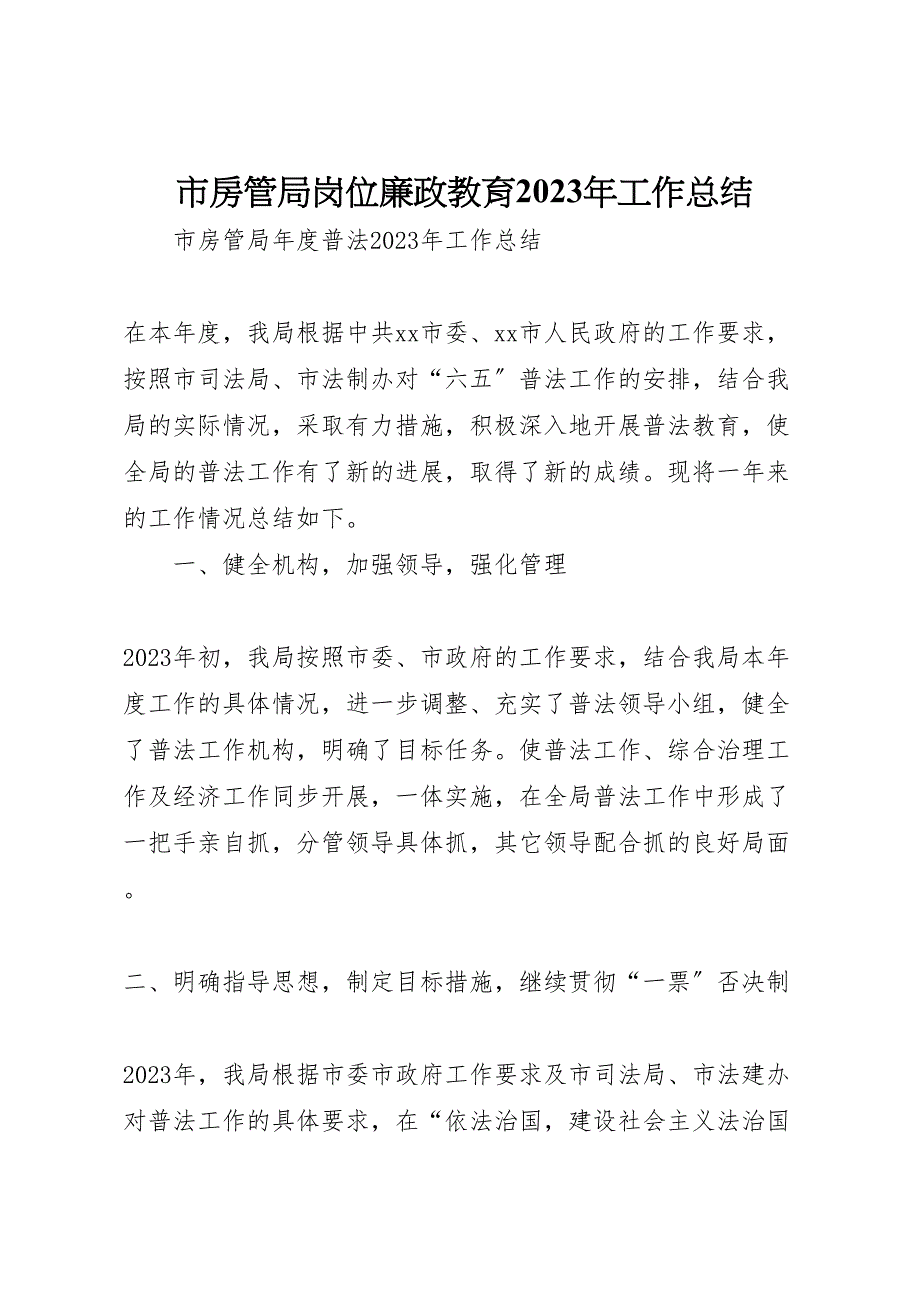 市房管局岗位廉政教育2023年工作总结

市房管局年度普法2023年工作总结

在本年度，我局根据中共xx市委、xx市人民政府的工作要求，按照市司法局、市法制办对“六五″普法工作的安排，结合我局的实际情况，采取有力措施，积极深入地开展普法教育，使全局的普法工作有了新的进展，取得了新的成绩。现将一年来的工作情况总结如下。

一、健全机构，加强领导，强化管理

2023年初，我局按照市委、市政府的工作要求，结合我局本年度工作的具体情况，进一步调整、充实了普法领导小组，健全了普法工作机构，明确了目标任务。使普法工作、综合治理工作及经济工作同步开展，一体实施，在全局普法工作中形成了一把手亲自抓，分管领导具体抓，其它领导配合抓的良好局面。

二、明确指导思想，制定目标措施，继续贯彻“一票″否决制

2023年，我局根据市委市政府工作要求及市司法局、市法建办对普法工作的具体要求，在“依法治国，建设社会主义法治国